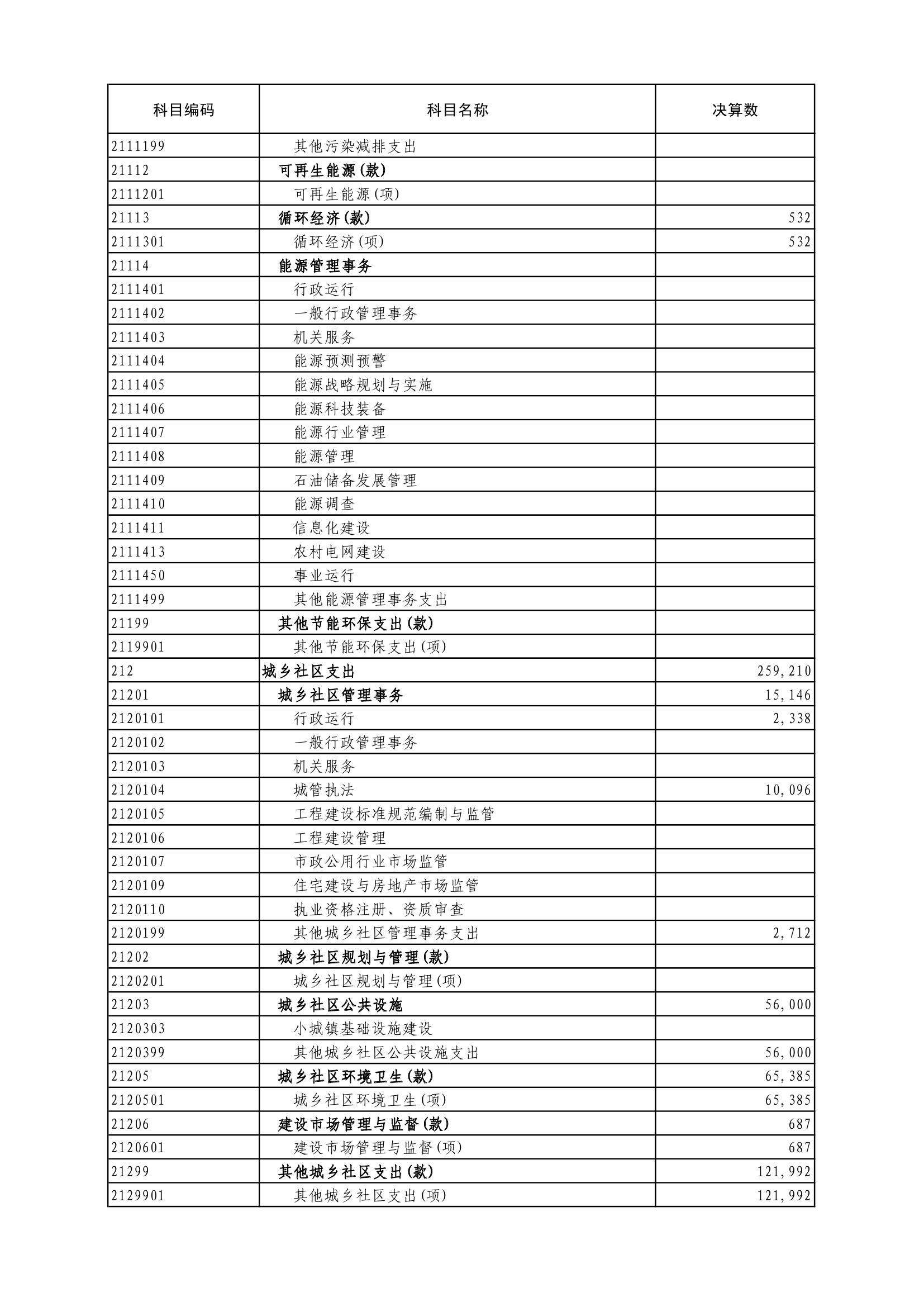 | 科目编码 | 科目名称 | 决算数 |
|---|---|---|
| 2111199 | 其他污染减排支出 | |
| 21112 | 可再生能源(款) | |
| 2111201 | 可再生能源(项) | |
| 21113 | 循环经济(款) | 532 |
| 2111301 | 循环经济(项) | 532 |
| 21114 | 能源管理事务 | |
| 2111401 | 行政运行 | |
| 2111402 | 一般行政管理事务 | |
| 2111403 | 机关服务 | |
| 2111404 | 能源预测预警 | |
| 2111405 | 能源战略规划与实施 | |
| 2111406 | 能源科技装备 | |
| 2111407 | 能源行业管理 | |
| 2111408 | 能源管理 | |
| 2111409 | 石油储备发展管理 | |
| 2111410 | 能源调查 | |
| 2111411 | 信息化建设 | |
| 2111413 | 农村电网建设 | |
| 2111450 | 事业运行 | |
| 2111499 | 其他能源管理事务支出 | |
| 21199 | 其他节能环保支出(款) | |
| 2119901 | 其他节能环保支出(项) | |
| 212 | 城乡社区支出 | 259,210 |
| 21201 | 城乡社区管理事务 | 15,146 |
| 2120101 | 行政运行 | 2,338 |
| 2120102 | 一般行政管理事务 | |
| 2120103 | 机关服务 | |
| 2120104 | 城管执法 | 10,096 |
| 2120105 | 工程建设标准规范编制与监管 | |
| 2120106 | 工程建设管理 | |
| 2120107 | 市政公用行业市场监管 | |
| 2120109 | 住宅建设与房地产市场监管 | |
| 2120110 | 执业资格注册、资质审查 | |
| 2120199 | 其他城乡社区管理事务支出 | 2,712 |
| 21202 | 城乡社区规划与管理(款) | |
| 2120201 | 城乡社区规划与管理(项) | |
| 21203 | 城乡社区公共设施 | 56,000 |
| 2120303 | 小城镇基础设施建设 | |
| 2120399 | 其他城乡社区公共设施支出 | 56,000 |
| 21205 | 城乡社区环境卫生(款) | 65,385 |
| 2120501 | 城乡社区环境卫生(项) | 65,385 |
| 21206 | 建设市场管理与监督(款) | 687 |
| 2120601 | 建设市场管理与监督(项) | 687 |
| 21299 | 其他城乡社区支出(款) | 121,992 |
| 2129901 | 其他城乡社区支出(项) | 121,992 |